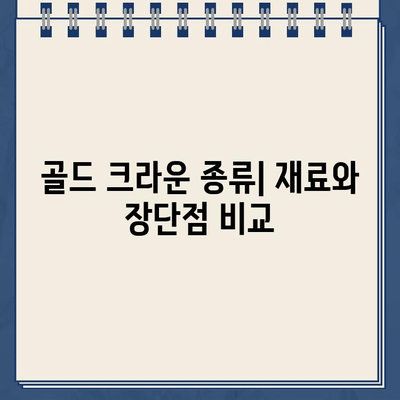 골드 크라운 종류| 재료와 장단점 비교